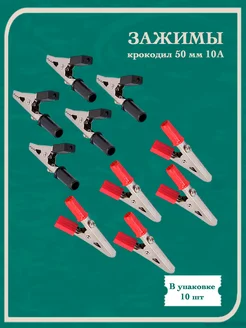 ЗАЖИМЫ
крокодил 50 мм 10А

В упаковке
10 шт